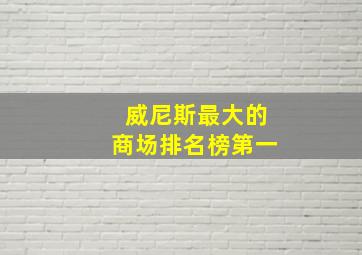 威尼斯最大的
商场排名榜第一